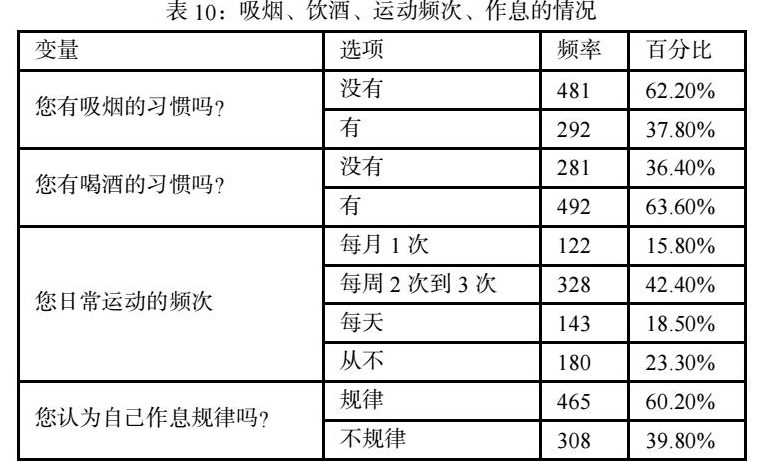 表10：吸烟、饮酒、运动频次、作息的情况

| 变量 | 选项 | 频率 | 百分比 |
|---|---|---|---|
| 您有吸烟的习惯吗？ | 没有 | 481 | 62.20% |
| | 有 | 292 | 37.80% |
| 您有喝酒的习惯吗？ | 没有 | 281 | 36.40% |
| | 有 | 492 | 63.60% |
| 您日常运动的频次 | 每月1次 | 122 | 15.80% |
| | 每周2次到3次 | 328 | 42.40% |
| | 每天 | 143 | 18.50% |
| | 从不 | 180 | 23.30% |
| 您认为自己作息规律吗？ | 规律 | 465 | 60.20% |
| | 不规律 | 308 | 39.80% |